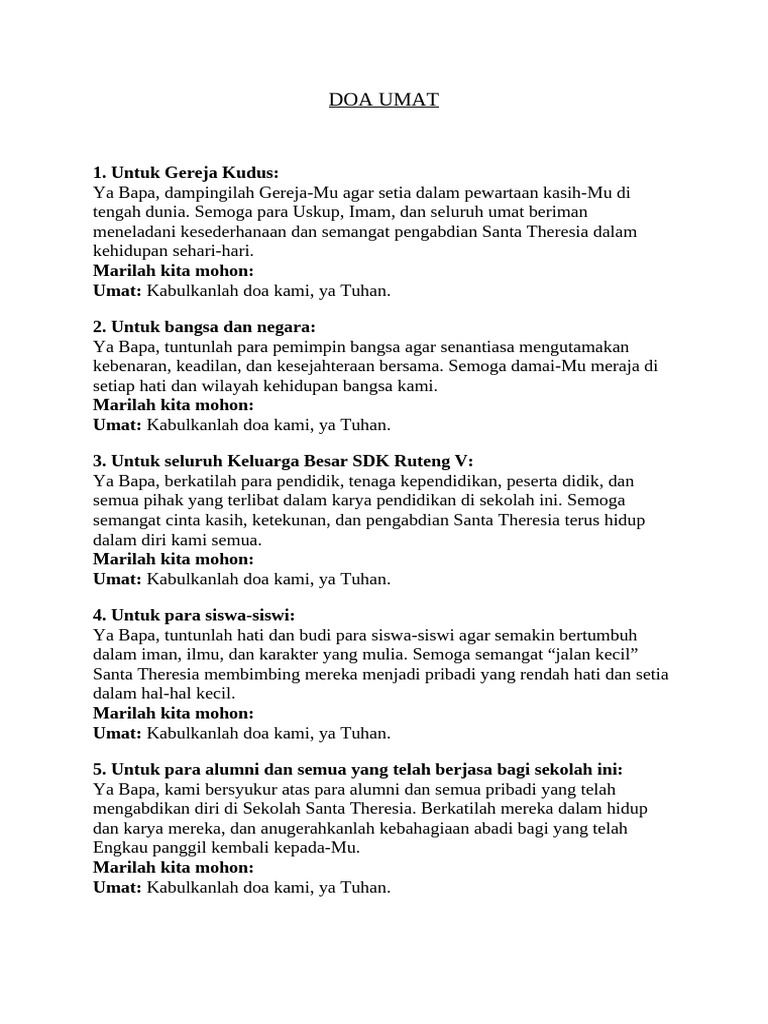 DOA UMAT

1. Untuk Gereja Kudus:
Ya Bapa, dampingilah Gereja-Mu agar setia dalam pewartaan kasih-Mu di tengah dunia. Semoga para Uskup, Imam, dan seluruh umat beriman meneladani kesederhanaan dan semangat pengabdian Santa Theresia dalam kehidupan sehari-hari.
Marilah kita mohon:
Umat: Kabulkanlah doa kami, ya Tuhan.

2. Untuk bangsa dan negara:
Ya Bapa, tuntunlah para pemimpin bangsa agar senantiasa mengutamakan kebenaran, keadilan, dan kesejahteraan bersama. Semoga damai-Mu meraja di setiap hati dan wilayah kehidupan bangsa kami.
Marilah kita mohon:
Umat: Kabulkanlah doa kami, ya Tuhan.

3. Untuk seluruh Keluarga Besar SDK Ruteng V:
Ya Bapa, berkatilah para pendidik, tenaga kependidikan, peserta didik, dan semua pihak yang terlibat dalam karya pendidikan di sekolah ini. Semoga semangat cinta kasih, ketekunan, dan pengabdian Santa Theresia terus hidup dalam diri kami semua.
Marilah kita mohon:
Umat: Kabulkanlah doa kami, ya Tuhan.

4. Untuk para siswa-siswi:
Ya Bapa, tuntunlah hati dan budi para siswa-siswi agar semakin bertumbuh dalam iman, ilmu, dan karakter yang mulia. Semoga semangat “jalan kecil” Santa Theresia membimbing mereka menjadi pribadi yang rendah hati dan setia dalam hal-hal kecil.
Marilah kita mohon:
Umat: Kabulkanlah doa kami, ya Tuhan.

5. Untuk para alumni dan semua yang telah berjasa bagi sekolah ini:
Ya Bapa, kami bersyukur atas para alumni dan semua pribadi yang telah mengabdikan diri di Sekolah Santa Theresia. Berkatilah mereka dalam hidup dan karya mereka, dan anugerahkanlah kebahagiaan abadi bagi yang telah Engkau panggil kembali kepada-Mu.
Marilah kita mohon:
Umat: Kabulkanlah doa kami, ya Tuhan.